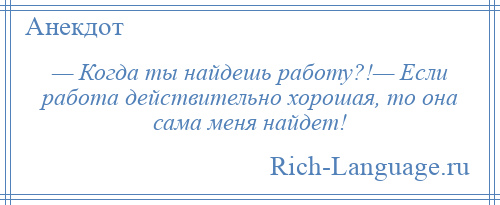 Анекдот

— Когда ты найдешь работу?!— Если работа действительно хорошая, то она сама меня найдет!

Rich-Language.ru